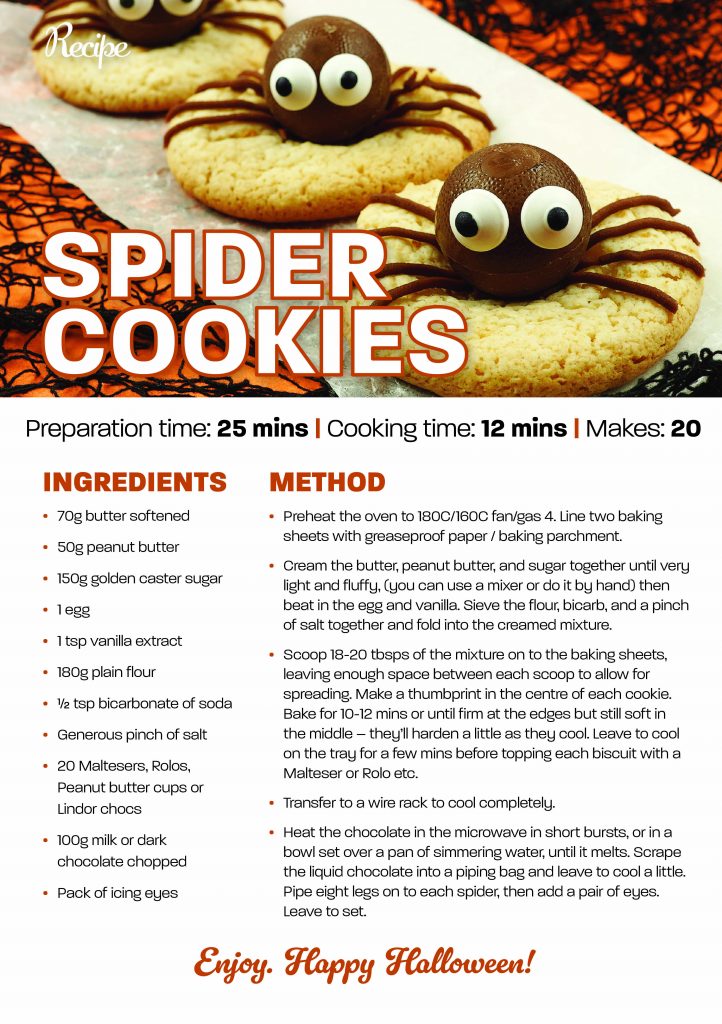 Recipe

SPIDER COOKIES

Preparation time: 25 mins | Cooking time: 12 mins | Makes: 20

INGREDIENTS

• 70g butter softened
• 50g peanut butter
• 150g golden caster sugar
• 1 egg
• 1 tsp vanilla extract
• 180g plain flour
• ½ tsp bicarbonate of soda
• Generous pinch of salt
• 20 Maltesers, Rolos, Peanut butter cups or Lindor chocs
• 100g milk or dark chocolate chopped
• Pack of icing eyes

METHOD

• Preheat the oven to 180C/160C fan/gas 4. Line two baking sheets with greaseproof paper / baking parchment.
• Cream the butter, peanut butter, and sugar together until very light and fluffy, (you can use a mixer or do it by hand) then beat in the egg and vanilla. Sieve the flour, bicarb, and a pinch of salt together and fold into the creamed mixture.
• Scoop 18-20 tbsps of the mixture on to the baking sheets, leaving enough space between each scoop to allow for spreading. Make a thumbprint in the centre of each cookie. Bake for 10-12 mins or until firm at the edges but still soft in the middle – they'll harden a little as they cool. Leave to cool on the tray for a few mins before topping each biscuit with a Malteser or Rolo etc.
• Transfer to a wire rack to cool completely.
• Heat the chocolate in the microwave in short bursts, or in a bowl set over a pan of simmering water, until it melts. Scrape the liquid chocolate into a piping bag and leave to cool a little. Pipe eight legs on to each spider, then add a pair of eyes. Leave to set.

Enjoy. Happy Halloween!